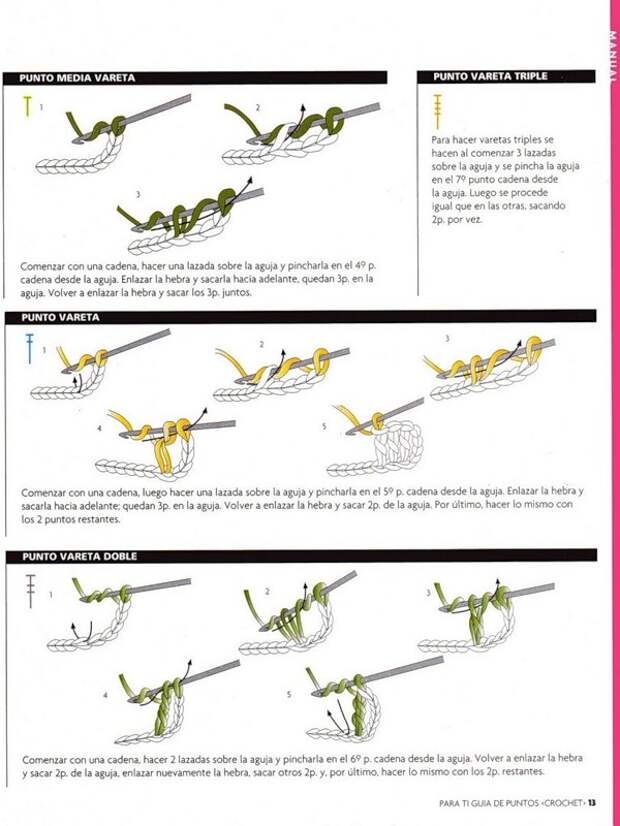 MANUAL

PUNTO MEDIA VARETA

1

2

3

Comenzar con una cadena, hacer una lazada sobre la aguja y pincharla en el 4º p. cadena desde la aguja. Enlazar la hebra y sacarla hacia adelante, quedan 3p. en la aguja. Volver a enlazar la hebra y sacar los 3p. juntos.

PUNTO VARETA TRIPLE

Para hacer varetas triples se hacen al comenzar 3 lazadas sobre la aguja y se pincha la aguja en el 7º punto cadena desde la aguja. Luego se procede igual que en las otras, sacando 2p. por vez.

PUNTO VARETA

1

2

3

4

5

Comenzar con una cadena, luego hacer una lazada sobre la aguja y pincharla en el 5º p. cadena desde la aguja. Enlazar la hebra y sacarla hacia adelante; quedan 3p. en la aguja. Volver a enlazar la hebra y sacar 2p. de la aguja. Por último, hacer lo mismo con los 2 puntos restantes.

PUNTO VARETA DOBLE

1

2

3

4

5

Comenzar con una cadena, hacer 2 lazadas sobre la aguja y pincharla en el 6º p. cadena desde la aguja. Volver a enlazar la hebra y sacar 2p. de la aguja, enlazar nuevamente la hebra, sacar otros 2p. y, por último, hacer lo mismo con los 2p. restantes.

PARA TI GUIA DE PUNTOS «CROCHET» 13